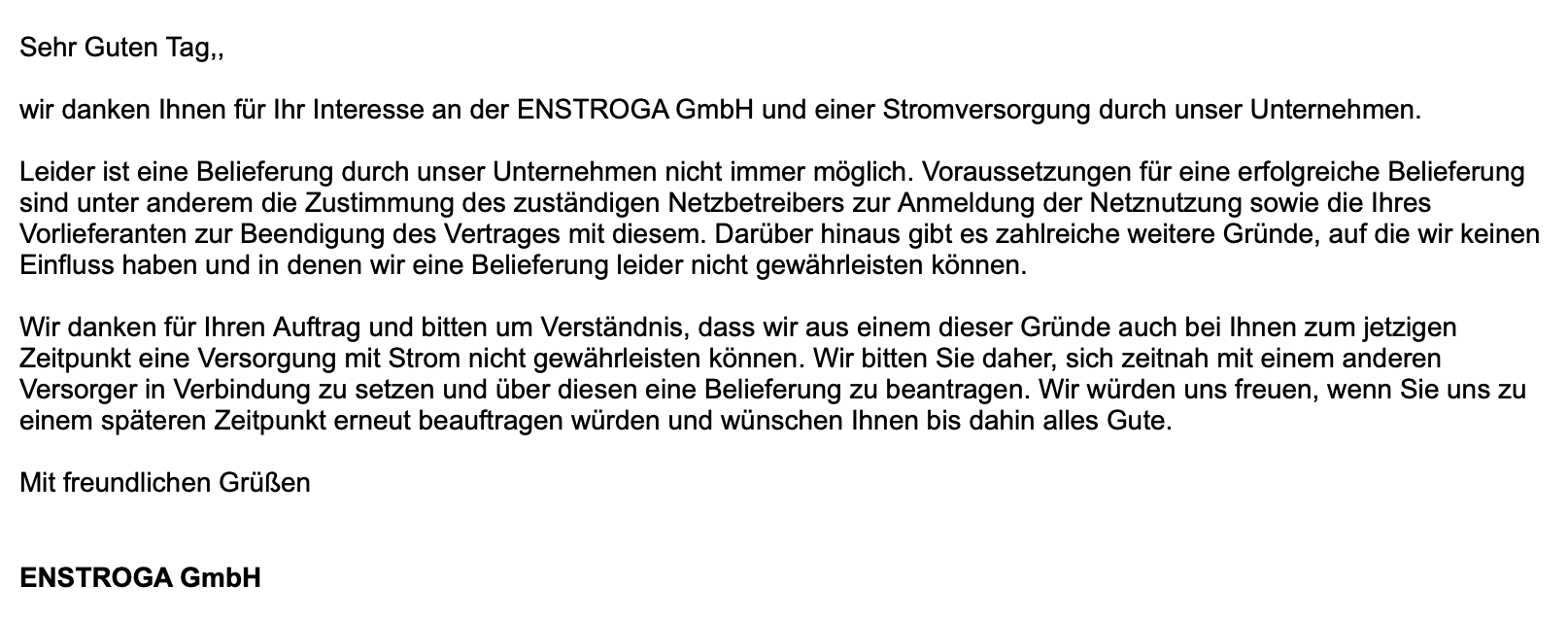 Sehr Guten Tag,,

wir danken Ihnen für Ihr Interesse an der ENSTROGA GmbH und einer Stromversorgung durch unser Unternehmen.

Leider ist eine Belieferung durch unser Unternehmen nicht immer möglich. Voraussetzungen für eine erfolgreiche Belieferung sind unter anderem die Zustimmung des zuständigen Netzbetreibers zur Anmeldung der Netznutzung sowie die Ihres Vorlieferanten zur Beendigung des Vertrages mit diesem. Darüber hinaus gibt es zahlreiche weitere Gründe, auf die wir keinen Einfluss haben und in denen wir eine Belieferung leider nicht gewährleisten können.

Wir danken für Ihren Auftrag und bitten um Verständnis, dass wir aus einem dieser Gründe auch bei Ihnen zum jetzigen Zeitpunkt eine Versorgung mit Strom nicht gewährleisten können. Wir bitten Sie daher, sich zeitnah mit einem anderen Versorger in Verbindung zu setzen und über diesen eine Belieferung zu beantragen. Wir würden uns freuen, wenn Sie uns zu einem späteren Zeitpunkt erneut beauftragen würden und wünschen Ihnen bis dahin alles Gute.

Mit freundlichen Grüßen

ENSTROGA GmbH